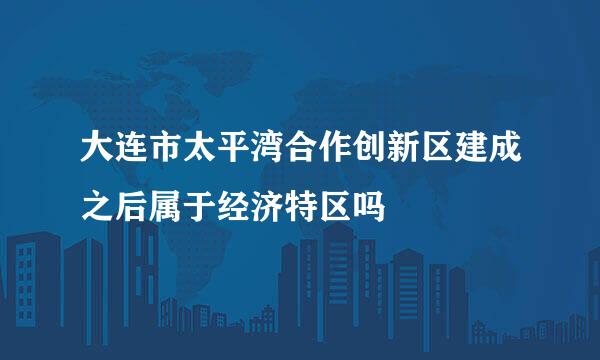 大连市太平湾合作创新区建成之后属于经济特区吗